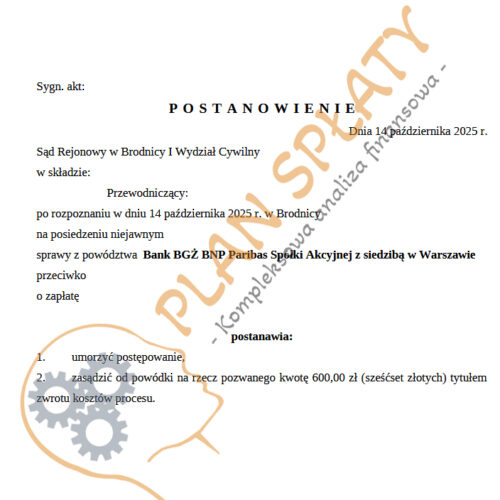 Sygn. akt:

P O S T A N O W I E N I E

Dnia 14 października 2025 r.

Sąd Rejonowy w Brodnicy I Wydział Cywilny
w składzie:

Przewodniczący:

po rozpoznaniu w dniu 14 października 2025 r. w Brodnicy
na posiedzeniu niejawnym
sprawy z powództwa Bank BGŻ BNP Paribas Spółki Akcyjnej z siedzibą w Warszawie
przeciwko
o zapłatę

postanawia:

1. umorzyć postępowanie,
2. zasądzić od powódki na rzecz pozwanego kwotę 600,00 zł (sześćset złotych) tytułem zwrotu kosztów procesu.

PLAN SPŁATY
- Kompleksowa analiza finansowa -